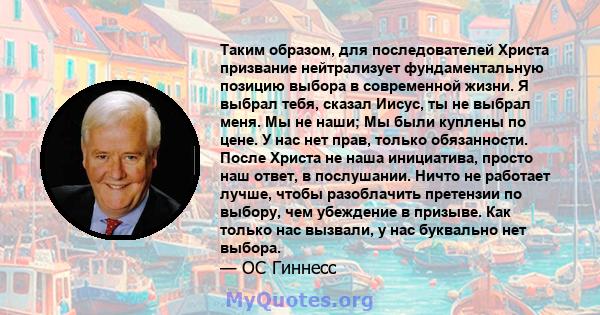 Таким образом, для последователей Христа призвание нейтрализует фундаментальную позицию выбора в современной жизни. Я выбрал тебя, сказал Иисус, ты не выбрал меня. Мы не наши; Мы были куплены по цене. У нас нет прав, только обязанности. После Христа не наша инициатива, просто наш ответ, в послушании. Ничто не работает лучше, чтобы разоблачить претензии по выбору, чем убеждение в призыве. Как только нас вызвали, у нас буквально нет выбора.
— ОС Гиннесс

MyQuotes.org